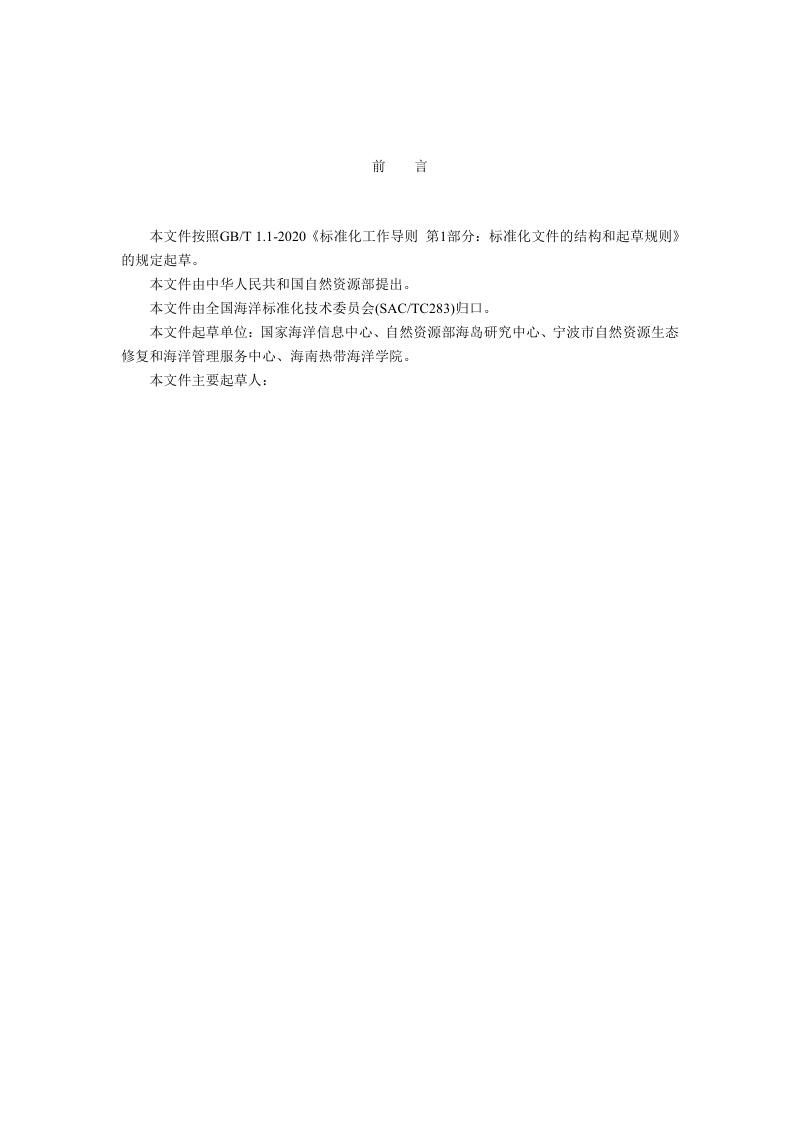 前　言

本文件按照GB/T 1.1-2020《标准化工作导则 第1部分：标准化文件的结构和起草规则》的规定起草。

本文件由中华人民共和国自然资源部提出。

本文件由全国海洋标准化技术委员会(SAC/TC283)归口。

本文件起草单位：国家海洋信息中心、自然资源部海岛研究中心、宁波市自然资源生态修复和海洋管理服务中心、海南热带海洋学院。

本文件主要起草人：